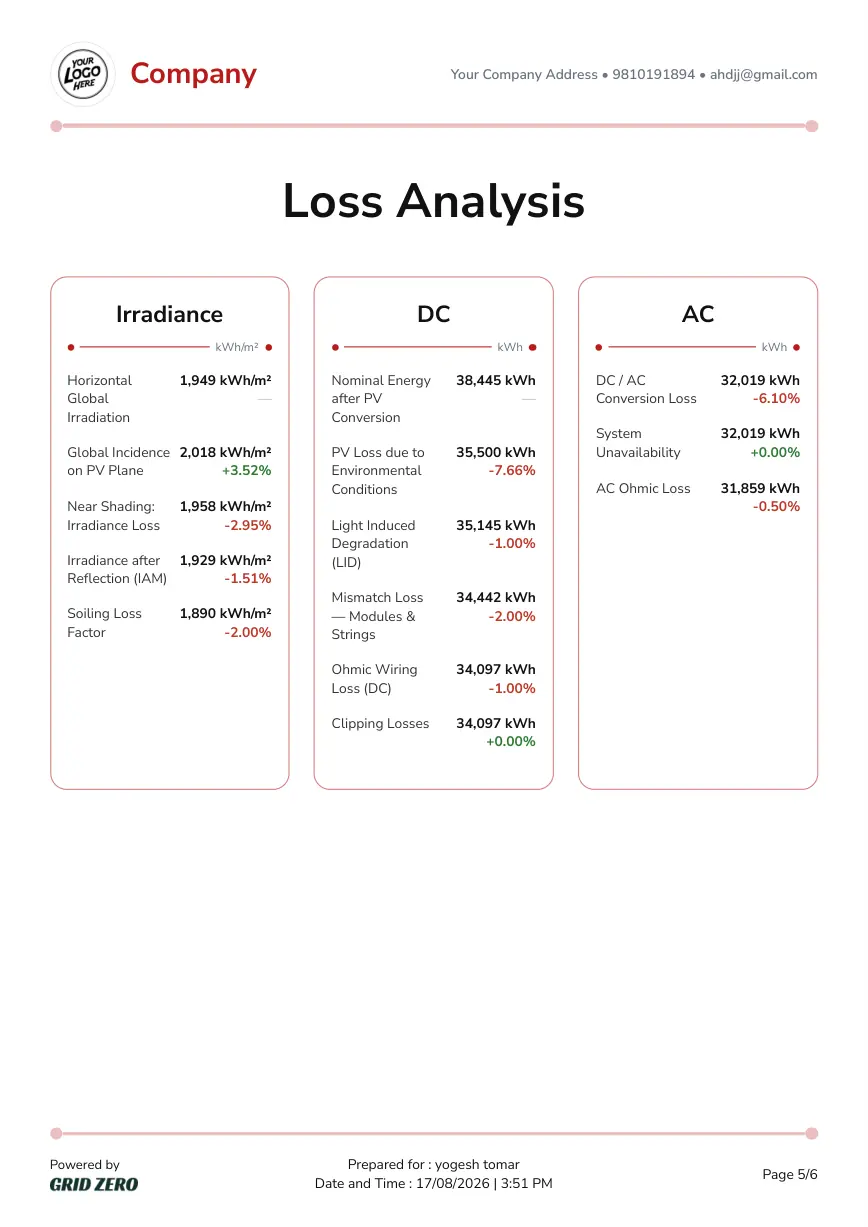 YOUR LOGO HERE

Company

Your Company Address • 9810191894 • ahdjj@gmail.com

Loss Analysis

Irradiance

kWh/m²

Horizontal Global Irradiation 1,949 kWh/m²
—

Global Incidence on PV Plane 2,018 kWh/m²
+3.52%

Near Shading: Irradiance Loss 1,958 kWh/m²
-2.95%

Irradiance after Reflection (IAM) 1,929 kWh/m²
-1.51%

Soiling Loss Factor 1,890 kWh/m²
-2.00%

DC

kWh

Nominal Energy after PV Conversion 38,445 kWh
—

PV Loss due to Environmental Conditions 35,500 kWh
-7.66%

Light Induced Degradation (LID) 35,145 kWh
-1.00%

Mismatch Loss — Modules & Strings 34,442 kWh
-2.00%

Ohmic Wiring Loss (DC) 34,097 kWh
-1.00%

Clipping Losses 34,097 kWh
+0.00%

AC

kWh

DC / AC Conversion Loss 32,019 kWh
-6.10%

System Unavailability 32,019 kWh
+0.00%

AC Ohmic Loss 31,859 kWh
-0.50%

Powered by
GRID ZERO

Prepared for : yogesh tomar
Date and Time : 17/08/2026 | 3:51 PM

Page 5/6